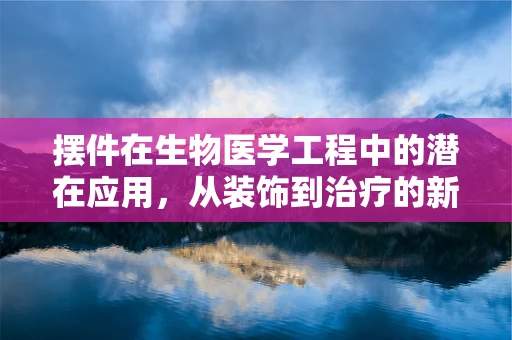 摆件在生物医学工程中的潜在应用，从装饰到治疗的新